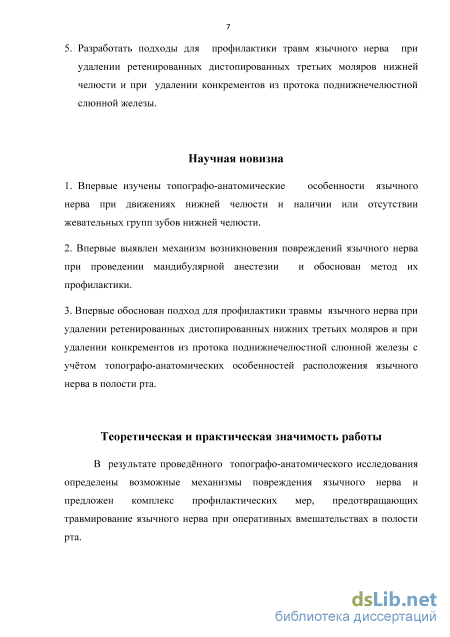 7

5. Разработать подходы для профилактики травм язычного нерва при удалении ретенированных дистопированных третьих моляров нижней челюсти и при удалении конкрементов из протока поднижнечелюстной слюнной железы.

Научная новизна

1. Впервые изучены топографо-анатомические особенности язычного нерва при движениях нижней челюсти и наличии или отсутствии жевательных групп зубов нижней челюсти.

2. Впервые выявлен механизм возникновения повреждений язычного нерва при проведении мандибулярной анестезии и обоснован метод их профилактики.

3. Впервые обоснован подход для профилактики травмы язычного нерва при удалении ретенированных дистопированных нижних третьих моляров и при удалении конкрементов из протока поднижнечелюстной слюнной железы с учётом топографо-анатомических особенностей расположения язычного нерва в полости рта.

Теоретическая и практическая значимость работы

В результате проведённого топографо-анатомического исследования определены возможные механизмы повреждения язычного нерва и предложен комплекс профилактических мер, предотвращающих травмирование язычного нерва при оперативных вмешательствах в полости рта.

dsLib.net
библиотека диссертаций